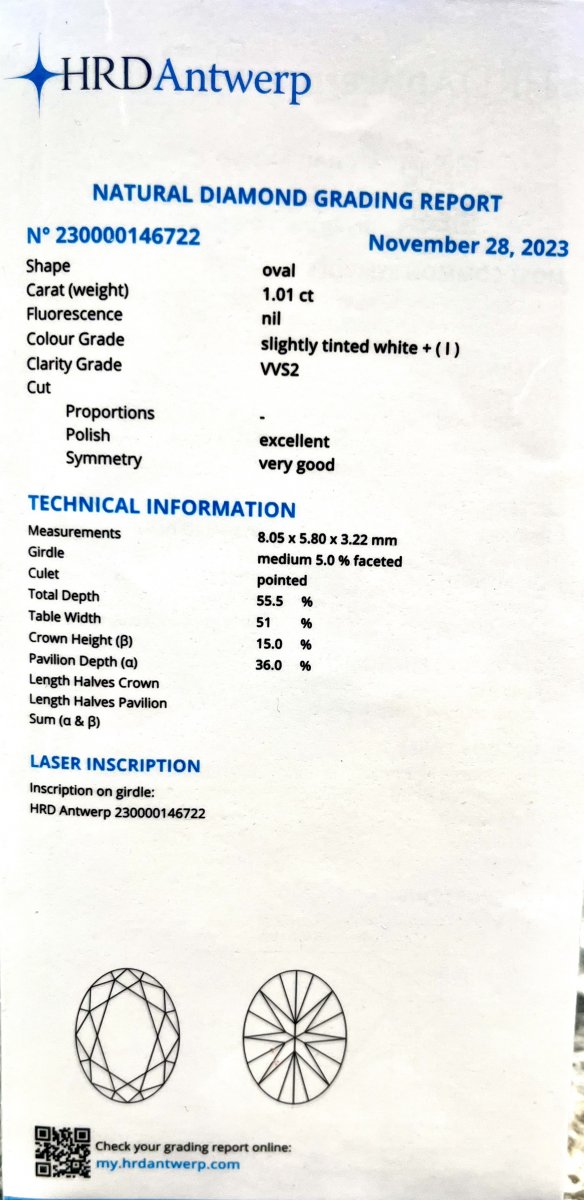 HRD Antwerp

NATURAL DIAMOND GRADING REPORT

N° 230000146722

November 28, 2023

| | |
|---|---|
| Shape | oval |
| Carat (weight) | 1.01 ct |
| Fluorescence | nil |
| Colour Grade | slightly tinted white + ( I ) |
| Clarity Grade | VVS2 |
| Cut | |
| Proportions | - |
| Polish | excellent |
| Symmetry | very good |

TECHNICAL INFORMATION

| | |
|---|---|
| Measurements | 8.05 x 5.80 x 3.22 mm |
| Girdle | medium 5.0 % faceted |
| Culet | pointed |
| Total Depth | 55.5 % |
| Table Width | 51 % |
| Crown Height (β) | 15.0 % |
| Pavilion Depth (α) | 36.0 % |
| Length Halves Crown | |
| Length Halves Pavilion | |
| Sum (α & β) | |

LASER INSCRIPTION

Inscription on girdle:
HRD Antwerp 230000146722

Check your grading report online:
my.hrdantwerp.com